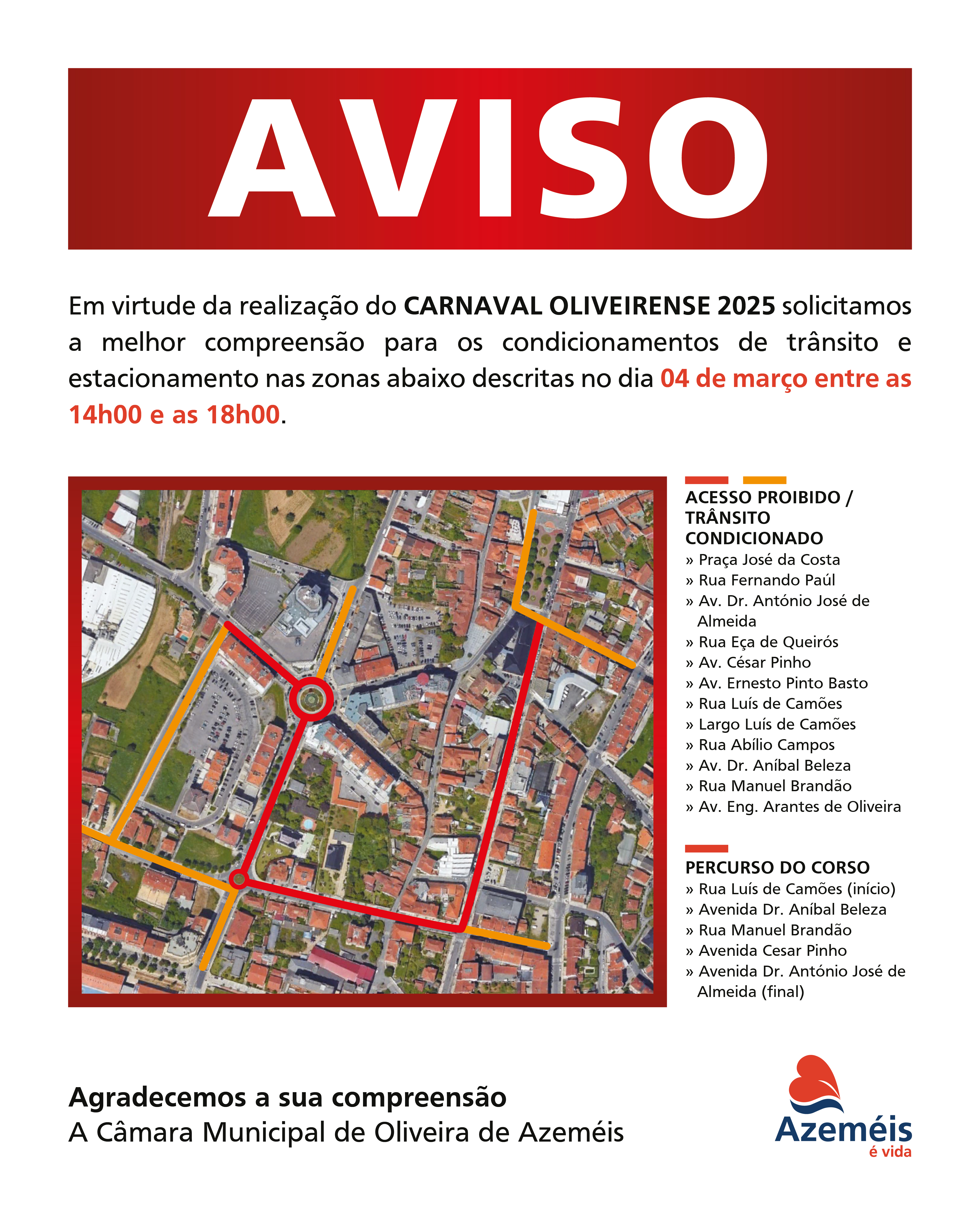 AVISO

Em virtude da realização do CARNAVAL OLIVEIRENSE 2025 solicitamos a melhor compreensão para os condicionamentos de trânsito e estacionamento nas zonas abaixo descritas no dia 04 de março entre as 14h00 e as 18h00.

ACESSO PROIBIDO / TRÂNSITO CONDICIONADO
» Praça José da Costa
» Rua Fernando Paúl
» Av. Dr. António José de Almeida
» Rua Eça de Queirós
» Av. César Pinho
» Av. Ernesto Pinto Basto
» Rua Luís de Camões
» Largo Luís de Camões
» Rua Abílio Campos
» Av. Dr. Aníbal Beleza
» Rua Manuel Brandão
» Av. Eng. Arantes de Oliveira

PERCURSO DO CORSO
» Rua Luís de Camões (início)
» Avenida Dr. Aníbal Beleza
» Rua Manuel Brandão
» Avenida Cesar Pinho
» Avenida Dr. António José de Almeida (final)

Agradecemos a sua compreensão
A Câmara Municipal de Oliveira de Azeméis

Azeméis
é vida